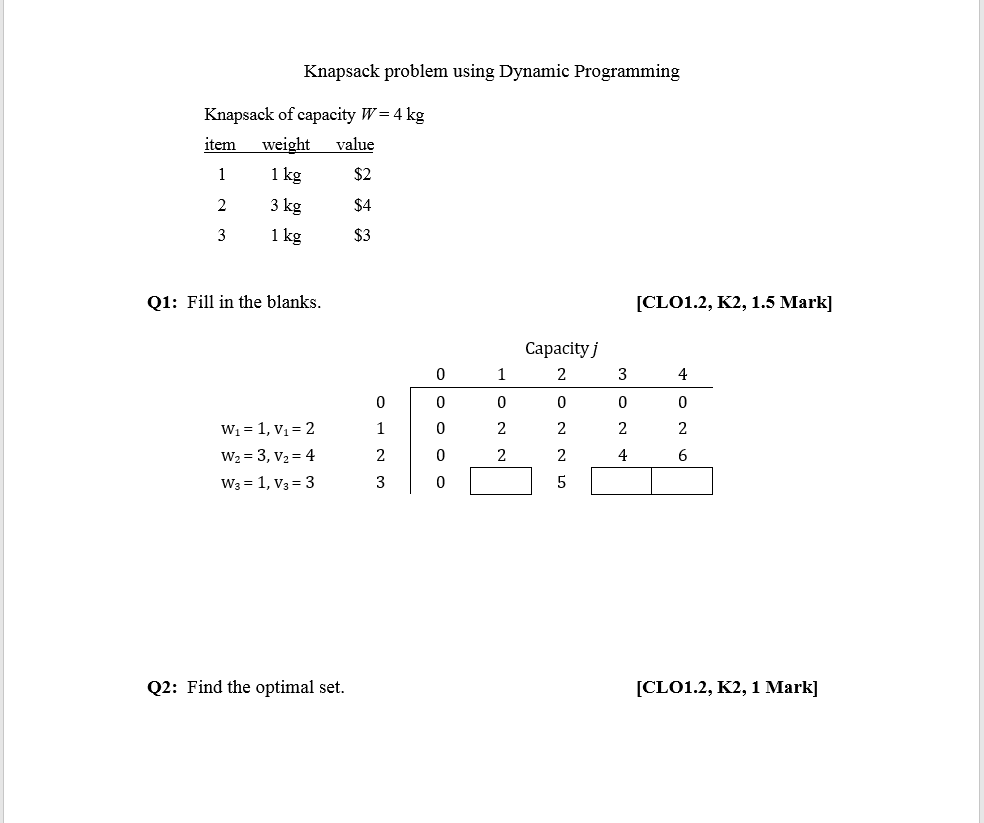 Knapsack problem using Dynamic Programming

Knapsack of capacity $W = 4$ kg

| item | weight | value |
|---|---|---|
| 1 | 1 kg | \$2 |
| 2 | 3 kg | \$4 |
| 3 | 1 kg | \$3 |

Q1: Fill in the blanks. [CLO1.2, K2, 1.5 Mark]

Capacity $j$

| | | 0 | 1 | 2 | 3 | 4 |
|---|---|---|---|---|---|---|
| | 0 | 0 | 0 | 0 | 0 | 0 |
| $w_1 = 1, v_1 = 2$ | 1 | 0 | 2 | 2 | 2 | 2 |
| $w_2 = 3, v_2 = 4$ | 2 | 0 | 2 | 2 | 4 | 6 |
| $w_3 = 1, v_3 = 3$ | 3 | 0 | | 5 | | |

Q2: Find the optimal set. [CLO1.2, K2, 1 Mark]